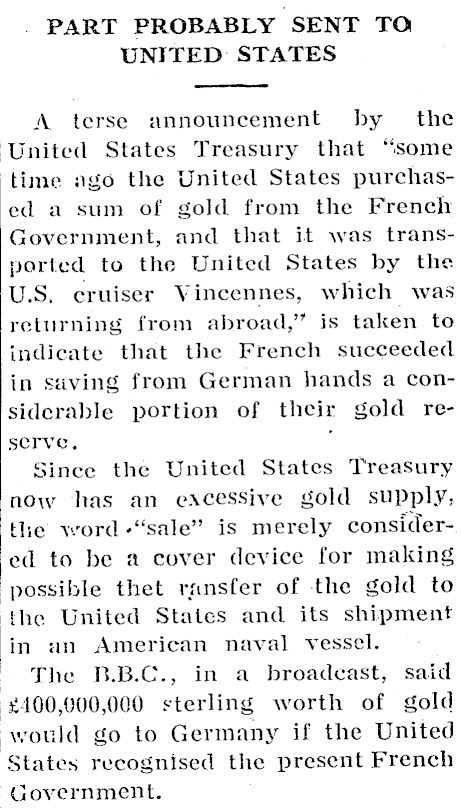 PART PROBABLY SENT TO UNITED STATES

A terse announcement by the United States Treasury that "some time ago the United States purchased a sum of gold from the French Government, and that it was transported to the United States by the U.S. cruiser Vincennes, which was returning from abroad," is taken to indicate that the French succeeded in saving from German hands a considerable portion of their gold reserve.

Since the United States Treasury now has an excessive gold supply, the word "sale" is merely considered to be a cover device for making possible thet ransfer of the gold to the United States and its shipment in an American naval vessel.

The B.B.C., in a broadcast, said £400,000,000 sterling worth of gold would go to Germany if the United States recognised the present French Government.